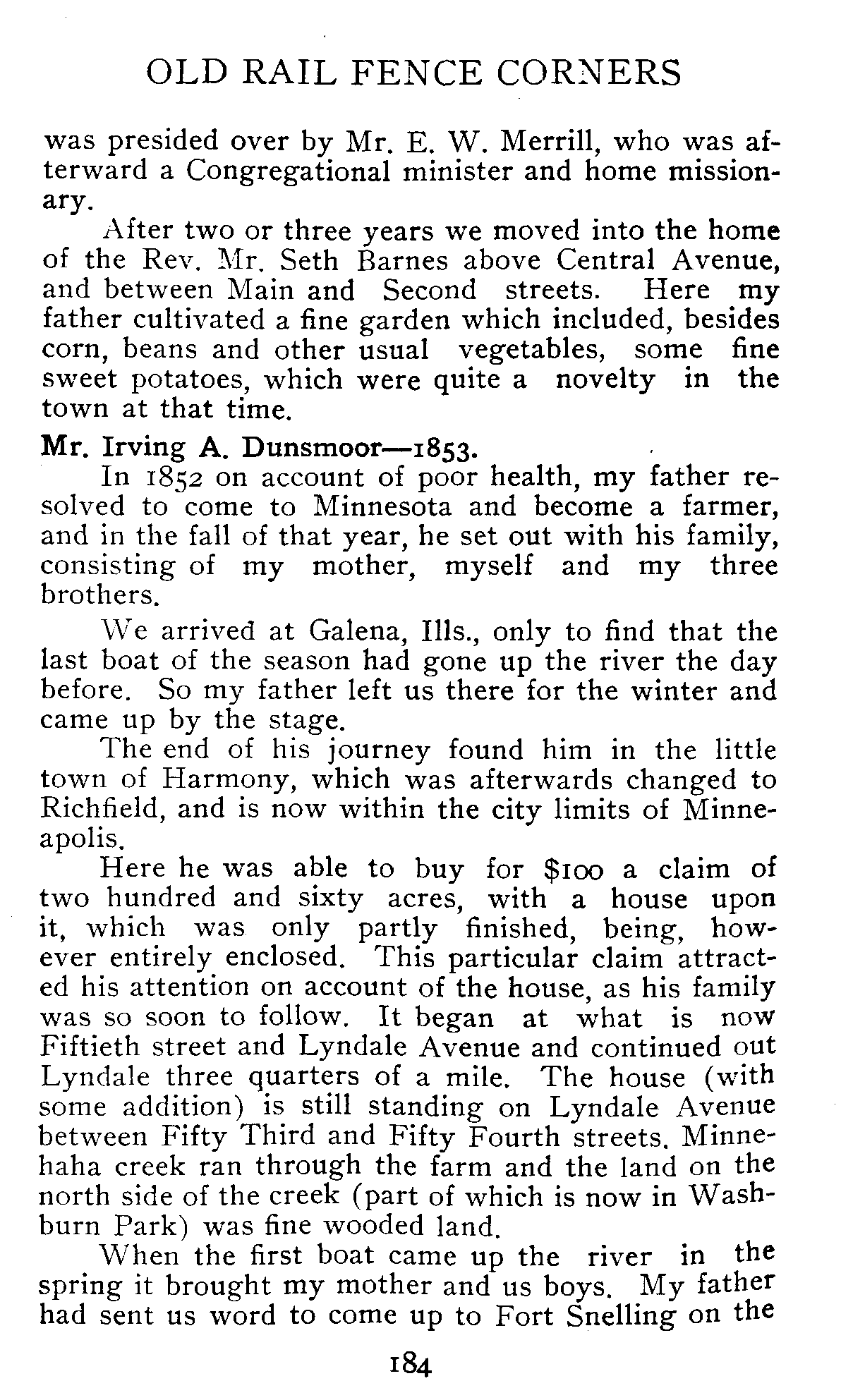 OLD RAIL FENCE CORNERS

was presided over by Mr. E. W. Merrill, who was afterward a Congregational minister and home missionary.

After two or three years we moved into the home of the Rev. Mr. Seth Barnes above Central Avenue, and between Main and Second streets. Here my father cultivated a fine garden which included, besides corn, beans and other usual vegetables, some fine sweet potatoes, which were quite a novelty in the town at that time.

Mr. Irving A. Dunsmoor—1853.

In 1852 on account of poor health, my father resolved to come to Minnesota and become a farmer, and in the fall of that year, he set out with his family, consisting of my mother, myself and my three brothers.

We arrived at Galena, Ills., only to find that the last boat of the season had gone up the river the day before. So my father left us there for the winter and came up by the stage.

The end of his journey found him in the little town of Harmony, which was afterwards changed to Richfield, and is now within the city limits of Minneapolis.

Here he was able to buy for $100 a claim of two hundred and sixty acres, with a house upon it, which was only partly finished, being, however entirely enclosed. This particular claim attracted his attention on account of the house, as his family was so soon to follow. It began at what is now Fiftieth street and Lyndale Avenue and continued out Lyndale three quarters of a mile. The house (with some addition) is still standing on Lyndale Avenue between Fifty Third and Fifty Fourth streets. Minnehaha creek ran through the farm and the land on the north side of the creek (part of which is now in Washburn Park) was fine wooded land.

When the first boat came up the river in the spring it brought my mother and us boys. My father had sent us word to come up to Fort Snelling on the

184